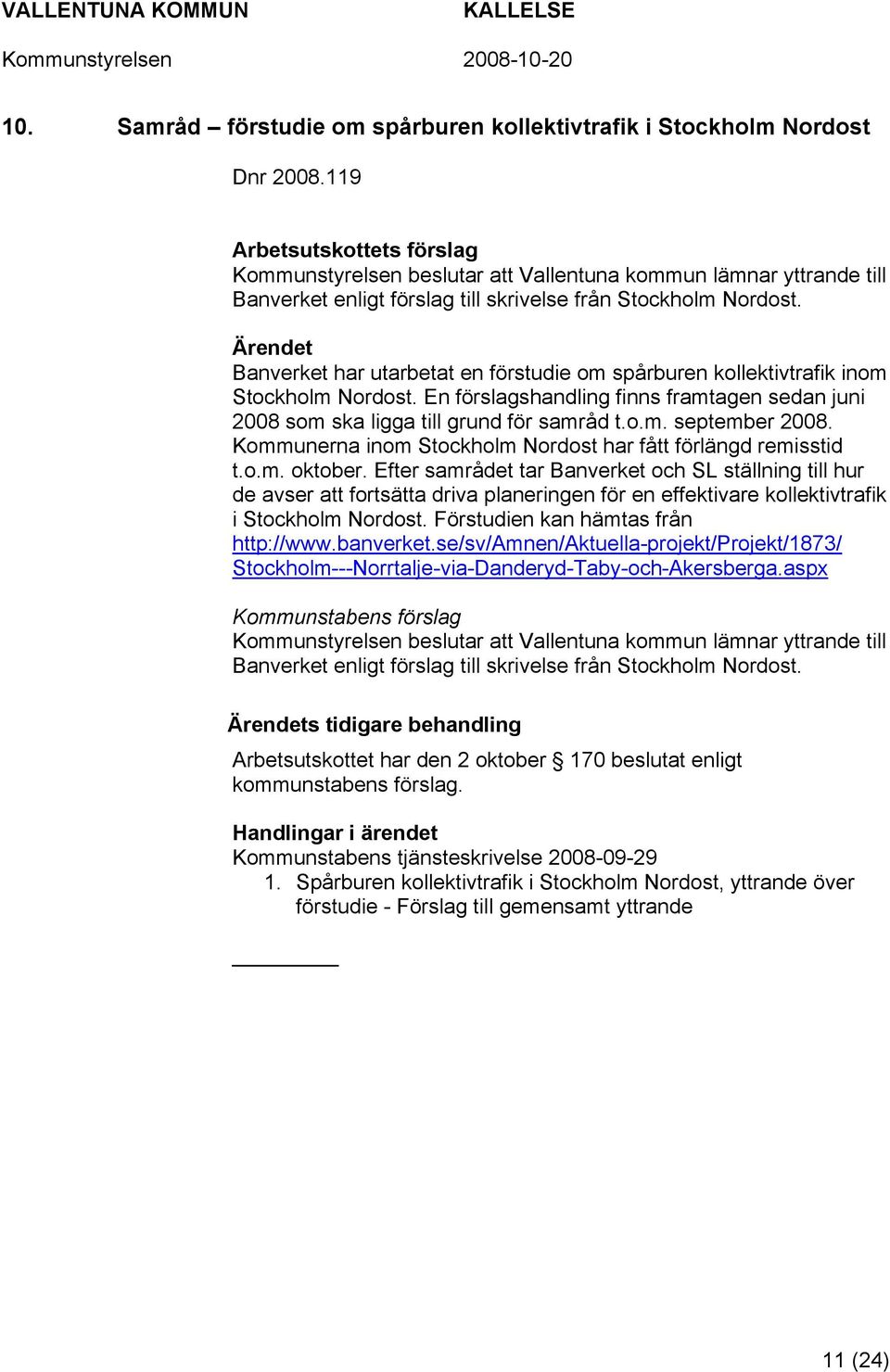 VALLENTUNA KOMMUN KALLELSE
Kommunstyrelsen 2008-10-20

10. Samråd – förstudie om spårburen kollektivtrafik i Stockholm Nordost

Dnr 2008.119

Arbetsutskottets förslag
Kommunstyrelsen beslutar att Vallentuna kommun lämnar yttrande till Banverket enligt förslag till skrivelse från Stockholm Nordost.

Ärendet
Banverket har utarbetat en förstudie om spårburen kollektivtrafik inom Stockholm Nordost. En förslagshandling finns framtagen sedan juni 2008 som ska ligga till grund för samråd t.o.m. september 2008. Kommunerna inom Stockholm Nordost har fått förlängd remisstid t.o.m. oktober. Efter samrådet tar Banverket och SL ställning till hur de avser att fortsätta driva planeringen för en effektivare kollektivtrafik i Stockholm Nordost. Förstudien kan hämtas från http://www.banverket.se/sv/Amnen/Aktuella-projekt/Projekt/1873/Stockholm---Norrtalje-via-Danderyd-Taby-och-Akersberga.aspx

Kommunstabens förslag
Kommunstyrelsen beslutar att Vallentuna kommun lämnar yttrande till Banverket enligt förslag till skrivelse från Stockholm Nordost.

Ärendets tidigare behandling
Arbetsutskottet har den 2 oktober § 170 beslutat enligt kommunstabens förslag.

Handlingar i ärendet
Kommunstabens tjänsteskrivelse 2008-09-29
1. Spårburen kollektivtrafik i Stockholm Nordost, yttrande över förstudie - Förslag till gemensamt yttrande

11 (24)